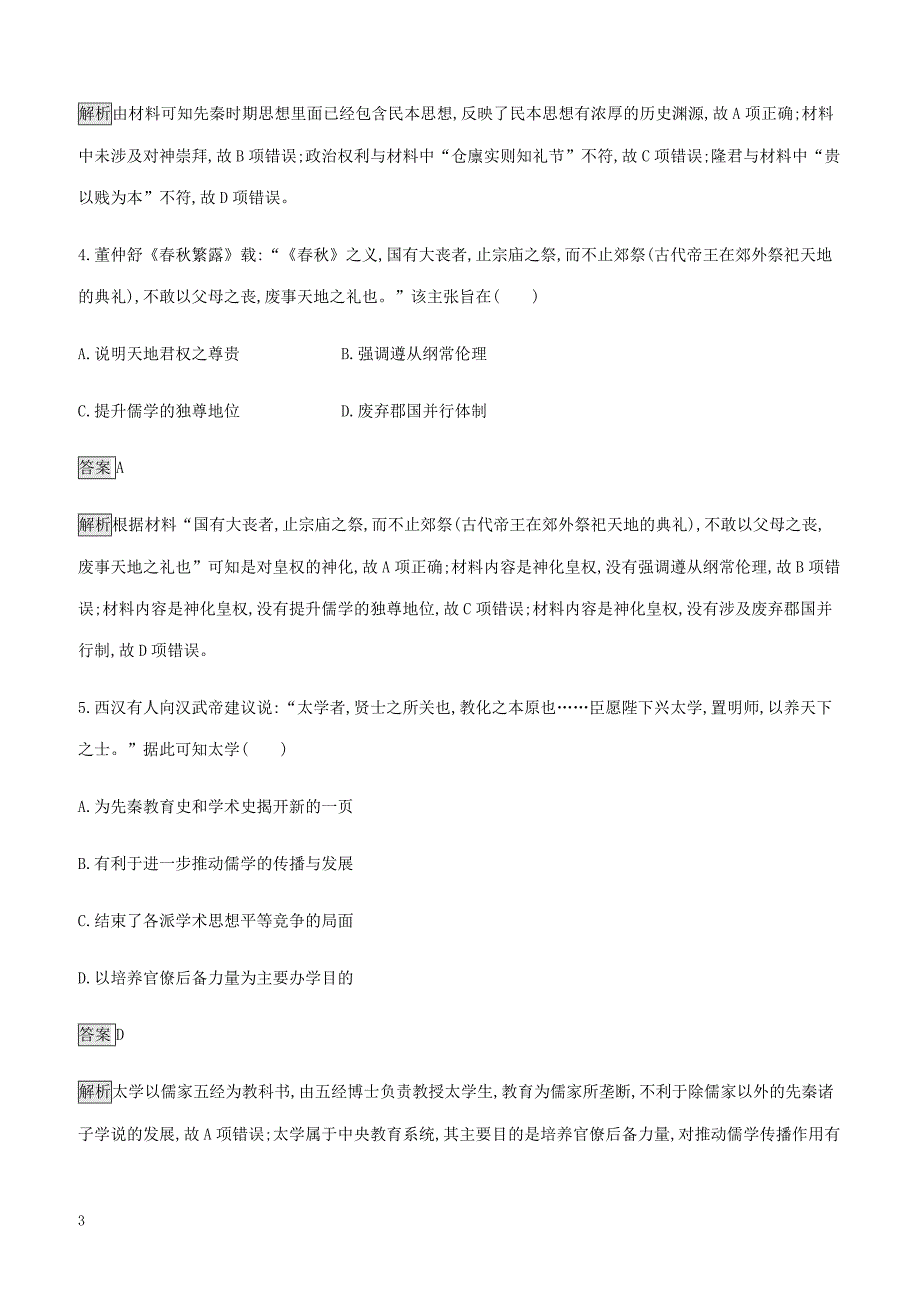 解析由材料可知先秦时期思想里面已经包含民本思想,反映了民本思想有浓厚的历史渊源,故A项正确;材料中未涉及对神崇拜,故B项错误;政治权利与材料中“仓廪实则知礼节”不符,故C项错误;隆君与材料中“贵以贱为本”不符,故D项错误。

4.董仲舒《春秋繁露》载:“《春秋》之义,国有大丧者,止宗庙之祭,而不止郊祭(古代帝王在郊外祭祀天地的典礼),不敢以父母之丧,废事天地之礼也。”该主张旨在(　　)

A.说明天地君权之尊贵
B.强调遵从纲常伦理

C.提升儒学的独尊地位
D.废弃郡国并行体制

答案A

解析根据材料“国有大丧者,止宗庙之祭,而不止郊祭(古代帝王在郊外祭祀天地的典礼),不敢以父母之丧,废事天地之礼也”可知是对皇权的神化,故A项正确;材料内容是神化皇权,没有强调遵从纲常伦理,故B项错误;材料内容是神化皇权,没有提升儒学的独尊地位,故C项错误;材料内容是神化皇权,没有涉及废弃郡国并行制,故D项错误。

5.西汉有人向汉武帝建议说:“太学者,贤士之所关也,教化之本原也……臣愿陛下兴太学,置明师,以养天下之士。”据此可知太学(　　)

A.为先秦教育史和学术史揭开新的一页

B.有利于进一步推动儒学的传播与发展

C.结束了各派学术思想平等竞争的局面

D.以培养官僚后备力量为主要办学目的

答案D

解析太学以儒家五经为教科书,由五经博士负责教授太学生,教育为儒家所垄断,不利于除儒家以外的先秦诸子学说的发展,故A项错误;太学属于中央教育系统,其主要目的是培养官僚后备力量,对推动儒学传播作用有

3